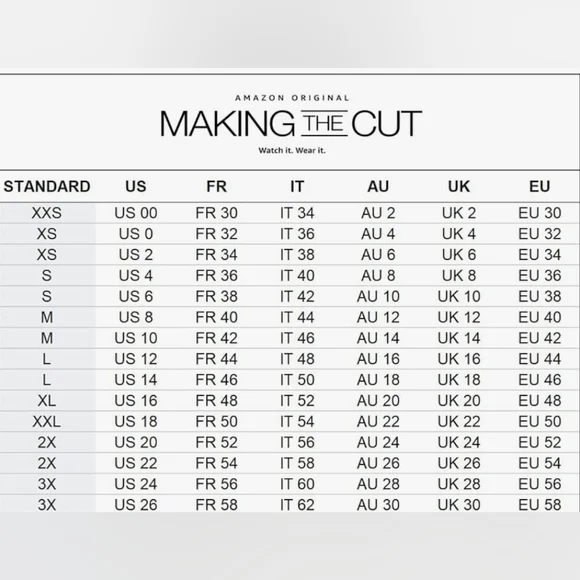 AMAZON ORIGINAL

MAKING THE CUT

Watch it. Wear it.

| STANDARD | US | FR | IT | AU | UK | EU |
|---|---|---|---|---|---|---|
| XXS | US 00 | FR 30 | IT 34 | AU 2 | UK 2 | EU 30 |
| XS | US 0 | FR 32 | IT 36 | AU 4 | UK 4 | EU 32 |
| XS | US 2 | FR 34 | IT 38 | AU 6 | UK 6 | EU 34 |
| S | US 4 | FR 36 | IT 40 | AU 8 | UK 8 | EU 36 |
| S | US 6 | FR 38 | IT 42 | AU 10 | UK 10 | EU 38 |
| M | US 8 | FR 40 | IT 44 | AU 12 | UK 12 | EU 40 |
| M | US 10 | FR 42 | IT 46 | AU 14 | UK 14 | EU 42 |
| L | US 12 | FR 44 | IT 48 | AU 16 | UK 16 | EU 44 |
| L | US 14 | FR 46 | IT 50 | AU 18 | UK 18 | EU 46 |
| XL | US 16 | FR 48 | IT 52 | AU 20 | UK 20 | EU 48 |
| XXL | US 18 | FR 50 | IT 54 | AU 22 | UK 22 | EU 50 |
| 2X | US 20 | FR 52 | IT 56 | AU 24 | UK 24 | EU 52 |
| 2X | US 22 | FR 54 | IT 58 | AU 26 | UK 26 | EU 54 |
| 3X | US 24 | FR 56 | IT 60 | AU 28 | UK 28 | EU 56 |
| 3X | US 26 | FR 58 | IT 62 | AU 30 | UK 30 | EU 58 |